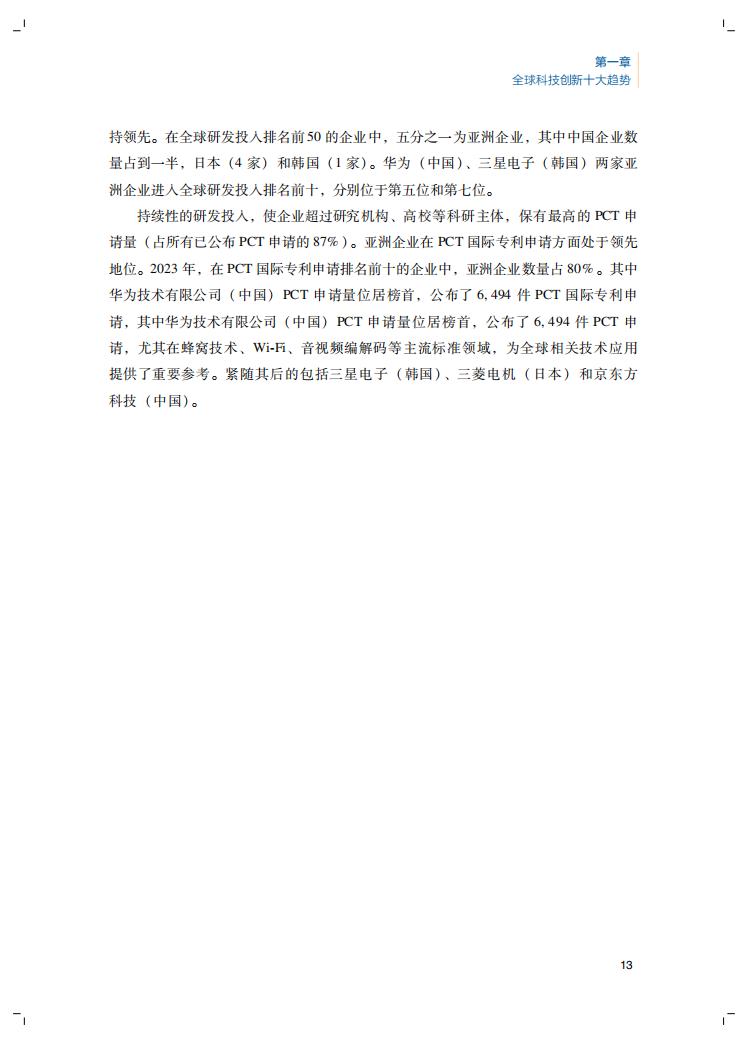 第一章
全球科技创新十大趋势

持领先。在全球研发投入排名前50的企业中，五分之一为亚洲企业，其中中国企业数量占到一半，日本（4家）和韩国（1家）。华为（中国）、三星电子（韩国）两家亚洲企业进入全球研发投入排名前十，分别位于第五位和第七位。

持续性的研发投入，使企业超过研究机构、高校等科研主体，保有最高的PCT申请量（占所有已公布PCT申请的87%）。亚洲企业在PCT国际专利申请方面处于领先地位。2023年，在PCT国际专利申请排名前十的企业中，亚洲企业数量占80%。其中华为技术有限公司（中国）PCT申请量位居榜首，公布了6,494件PCT国际专利申请，其中华为技术有限公司（中国）PCT申请量位居榜首，公布了6,494件PCT申请，尤其在蜂窝技术、Wi-Fi、音视频编解码等主流标准领域，为全球相关技术应用提供了重要参考。紧随其后的包括三星电子（韩国）、三菱电机（日本）和京东方科技（中国）。

13